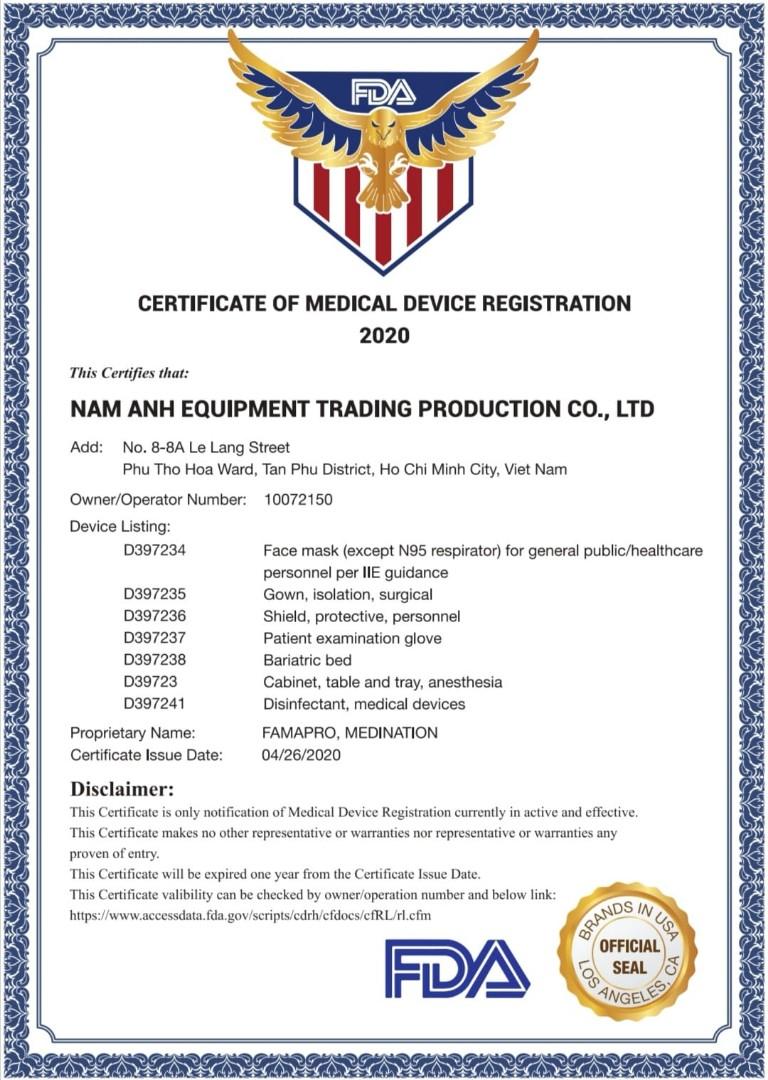 FDA

CERTIFICATE OF MEDICAL DEVICE REGISTRATION
2020

This Certifies that:

NAM ANH EQUIPMENT TRADING PRODUCTION CO., LTD

Add: No. 8-8A Le Lang Street
Phu Tho Hoa Ward, Tan Phu District, Ho Chi Minh City, Viet Nam

Owner/Operator Number: 10072150

Device Listing:
D397234 Face mask (except N95 respirator) for general public/healthcare personnel per IIE guidance
D397235 Gown, isolation, surgical
D397236 Shield, protective, personnel
D397237 Patient examination glove
D397238 Bariatric bed
D39723 Cabinet, table and tray, anesthesia
D397241 Disinfectant, medical devices

Proprietary Name: FAMAPRO, MEDINATION
Certificate Issue Date: 04/26/2020

Disclaimer:

This Certificate is only notification of Medical Device Registration currently in active and effective.
This Certificate makes no other representative or warranties nor representative or warranties any proven of entry.
This Certificate will be expired one year from the Certificate Issue Date.
This Certificate valibility can be checked by owner/operation number and below link:
https://www.accessdata.fda.gov/scripts/cdrh/cfdocs/cfRL/rl.cfm

FDA

BRANDS IN USA
OFFICIAL
SEAL
LOS ANGELES, CA